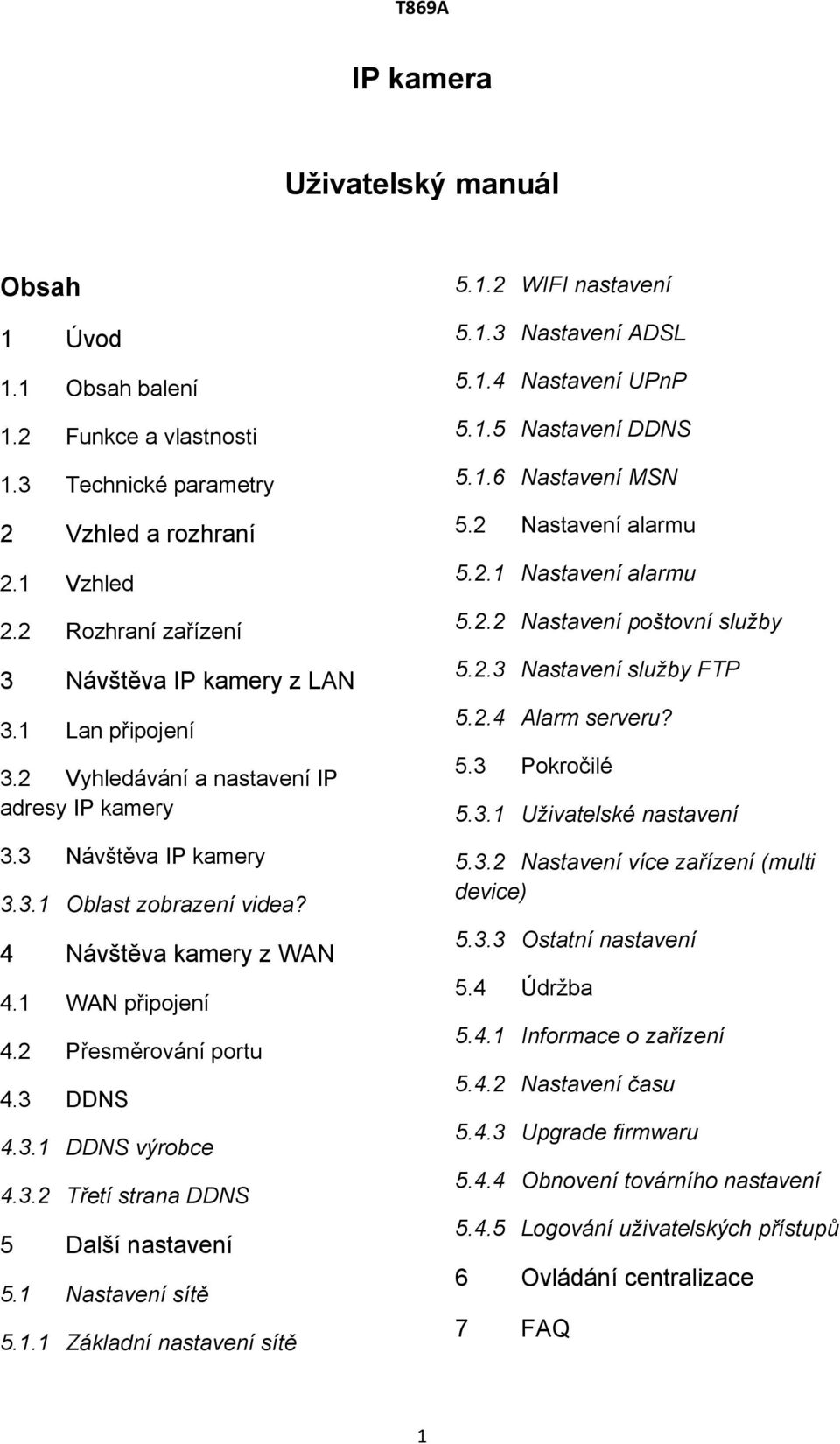 T869A

IP kamera

Uživatelský manuál

Obsah

1 Úvod

1.1 Obsah balení

1.2 Funkce a vlastnosti

1.3 Technické parametry

2 Vzhled a rozhraní

2.1 Vzhled

2.2 Rozhraní zařízení

3 Návštěva IP kamery z LAN

3.1 Lan připojení

3.2 Vyhledávání a nastavení IP adresy IP kamery

3.3 Návštěva IP kamery

3.3.1 Oblast zobrazení videa?

4 Návštěva kamery z WAN

4.1 WAN připojení

4.2 Přesměrování portu

4.3 DDNS

4.3.1 DDNS výrobce

4.3.2 Třetí strana DDNS

5 Další nastavení

5.1 Nastavení sítě

5.1.1 Základní nastavení sítě

5.1.2 WIFI nastavení

5.1.3 Nastavení ADSL

5.1.4 Nastavení UPnP

5.1.5 Nastavení DDNS

5.1.6 Nastavení MSN

5.2 Nastavení alarmu

5.2.1 Nastavení alarmu

5.2.2 Nastavení poštovní služby

5.2.3 Nastavení služby FTP

5.2.4 Alarm serveru?

5.3 Pokročilé

5.3.1 Uživatelské nastavení

5.3.2 Nastavení více zařízení (multi device)

5.3.3 Ostatní nastavení

5.4 Údržba

5.4.1 Informace o zařízení

5.4.2 Nastavení času

5.4.3 Upgrade firmwaru

5.4.4 Obnovení továrního nastavení

5.4.5 Logování uživatelských přístupů

6 Ovládání centralizace

7 FAQ

1